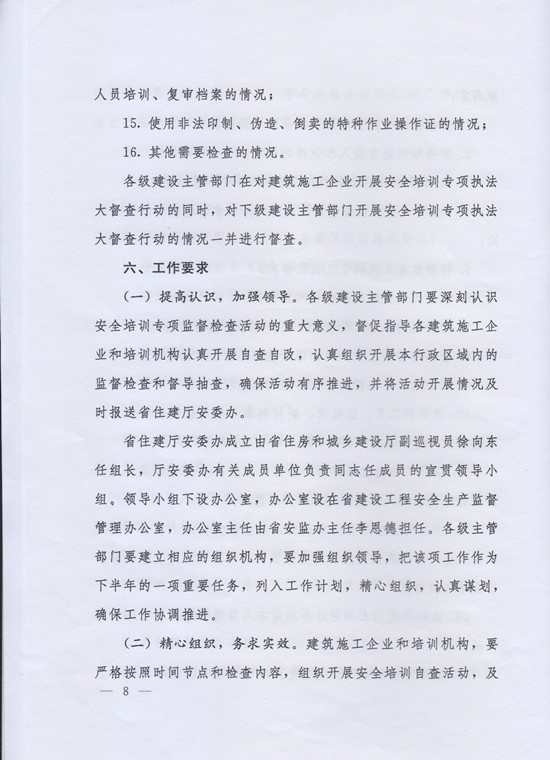 人员培训、复审档案的情况；

15. 使用非法印制、伪造、倒卖的特种作业操作证的情况；

16. 其他需要检查的情况。

各级建设主管部门在对建筑施工企业开展安全培训专项执法大督查行动的同时，对下级建设主管部门开展安全培训专项执法大督查行动的情况一并进行督查。

六、工作要求

（一）提高认识，加强领导。各级建设主管部门要深刻认识安全培训专项监督检查活动的重大意义，督促指导各建筑施工企业和培训机构认真开展自查自改，认真组织开展本行政区域内的监督检查和督导抽查，确保活动有序推进，并将活动开展情况及时报送省住建厅安委办。

省住建厅安委办成立由省住房和城乡建设厅副巡视员徐向东任组长，厅安委办有关成员单位负责同志任成员的宣贯领导小组。领导小组下设办公室，办公室设在省建设工程安全生产监督管理办公室，办公室主任由省安监办主任李恩德担任。各级主管部门要建立相应的组织机构，要加强组织领导，把该项工作作为下半年的一项重要任务，列入工作计划，精心组织，认真谋划，确保工作协调推进。

（二）精心组织，务求实效。建筑施工企业和培训机构，要严格按照时间节点和检查内容，组织开展安全培训自查活动，及

— 8 —